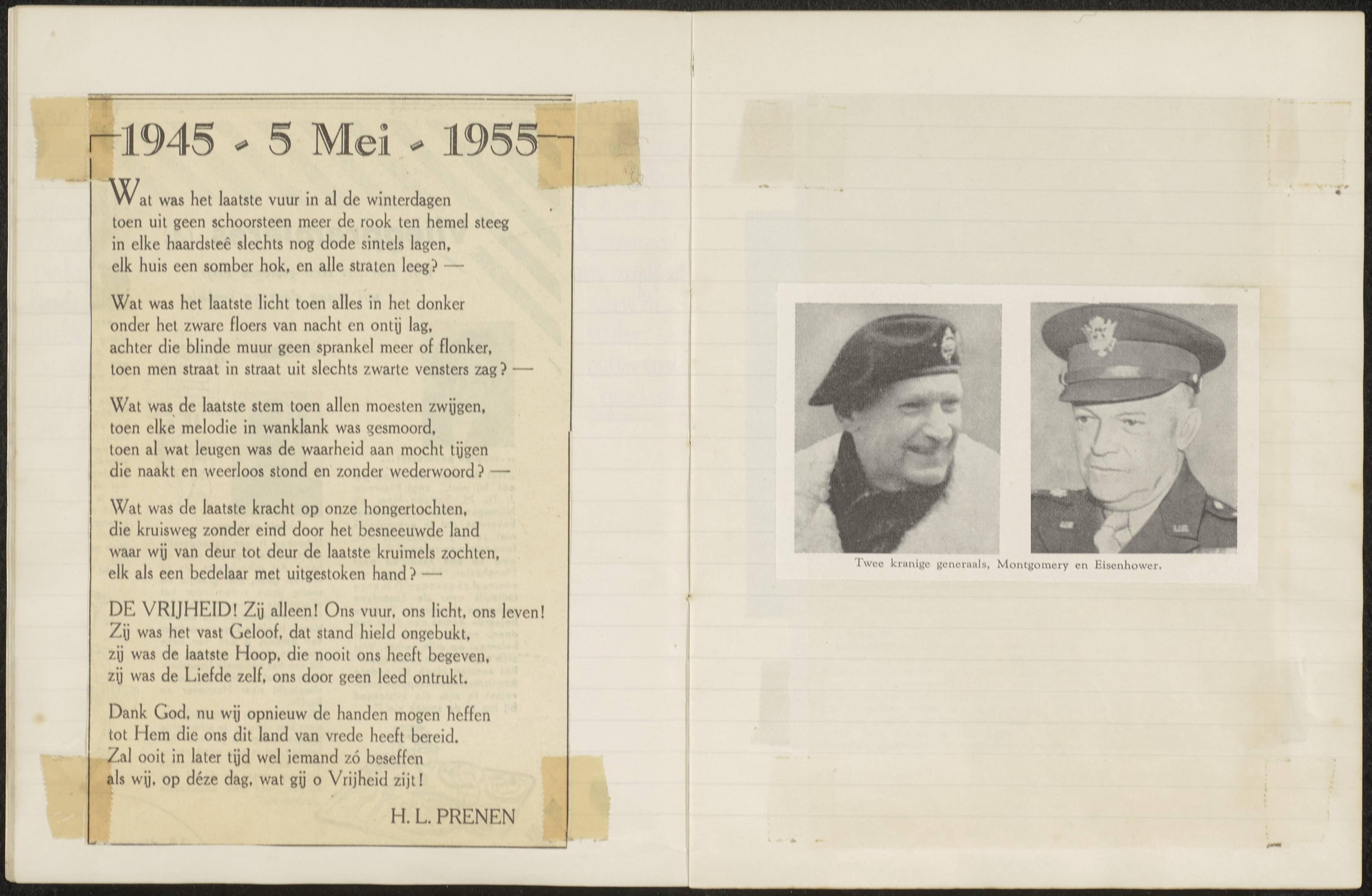 1945 - 5 Mei - 1955

Wat was het laatste vuur in al de winterdagen
toen uit geen schoorsteen meer de rook ten hemel steeg
in elke haardsteê slechts nog dode sintels lagen,
elk huis een somber hok, en alle straten leeg? —

Wat was het laatste licht toen alles in het donker
onder het zware floers van nacht en ontij lag,
achter die blinde muur geen sprankel meer of flonker,
toen men straat in straat uit slechts zwarte vensters zag? —

Wat was de laatste stem toen allen moesten zwijgen,
toen elke melodie in wanklank was gesmoord,
toen al wat leugen was de waarheid aan mocht tijgen
die naakt en weerloos stond en zonder wederwoord? —

Wat was de laatste kracht op onze hongertochten,
die kruisweg zonder eind door het besneeuwde land
waar wij van deur tot deur de laatste kruimels zochten,
elk als een bedelaar met uitgestoken hand? —

DE VRIJHEID! Zij alleen! Ons vuur, ons licht, ons leven!
Zij was het vast Geloof, dat stand hield ongebukt,
zij was de laatste Hoop, die nooit ons heeft begeven,
zij was de Liefde zelf, ons door geen leed ontrukt.

Dank God, nu wij opnieuw de handen mogen heffen
tot Hem die ons dit land van vrede heeft bereid.
Zal ooit in later tijd wel iemand zó beseffen
als wij, op déze dag, wat gij o Vrijheid zijt!

H. L. PRENEN

Twee kranige generaals, Montgomery en Eisenhower.